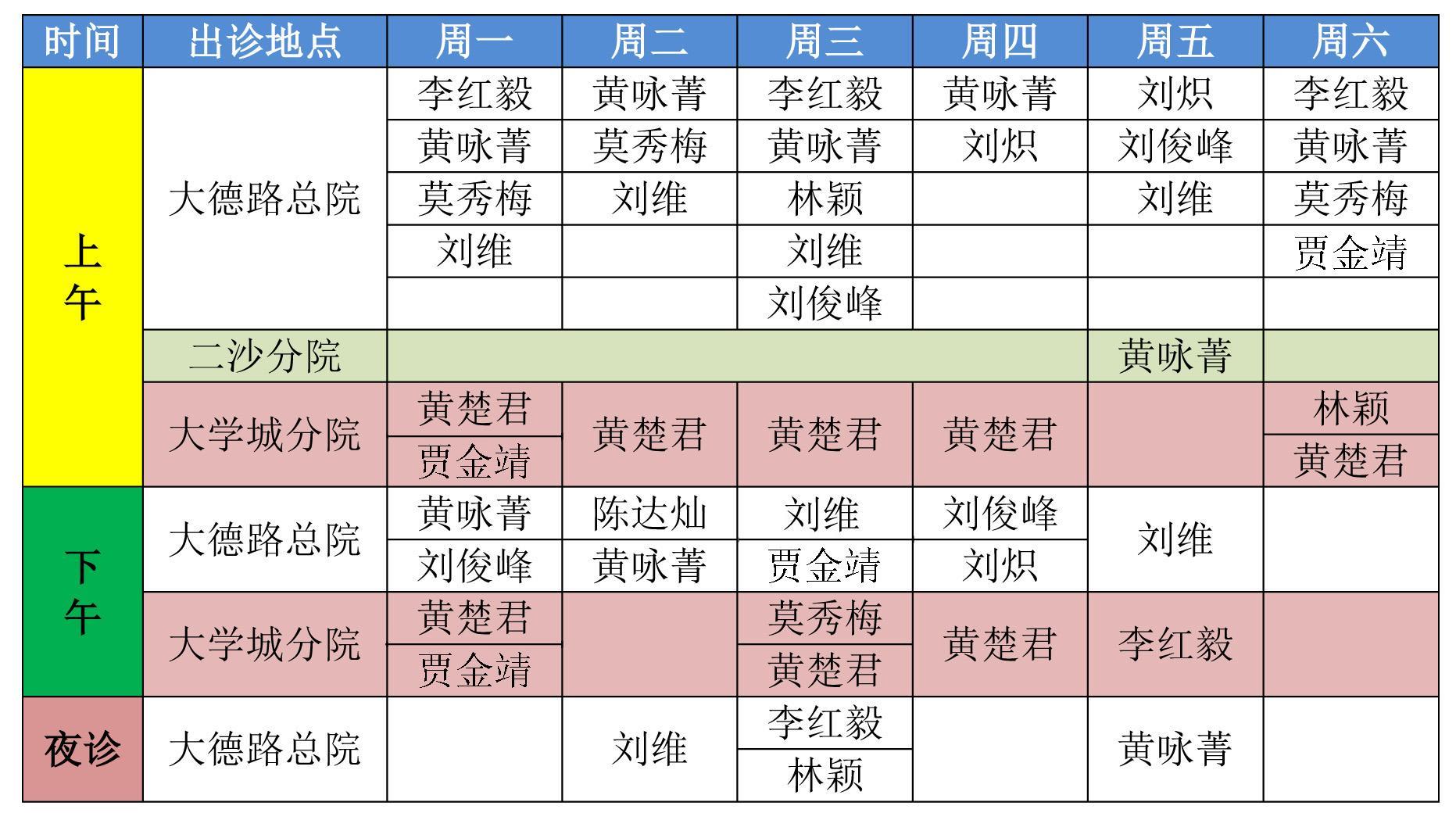 | 时间 | 出诊地点 | 周一 | 周二 | 周三 | 周四 | 周五 | 周六 |
|---|---|---|---|---|---|---|---|
| 上午 | 大德路总院 | 李红毅 | 黄咏菁 | 李红毅 | 黄咏菁 | 刘炽 | 李红毅 |
| | | 黄咏菁 | 莫秀梅 | 黄咏菁 | 刘炽 | 刘俊峰 | 黄咏菁 |
| | | 莫秀梅 | 刘维 | 林颖 | | 刘维 | 莫秀梅 |
| | | 刘维 | | 刘维 | | | 贾金靖 |
| | | | | 刘俊峰 | | | |
| | 二沙分院 | | | | | 黄咏菁 | |
| | 大学城分院 | 黄楚君 | 黄楚君 | 黄楚君 | 黄楚君 | | 林颖 |
| | | 贾金靖 | | | | | 黄楚君 |
| 下午 | 大德路总院 | 黄咏菁 | 陈达灿 | 刘维 | 刘俊峰 | 刘维 | |
| | | 刘俊峰 | 黄咏菁 | 贾金靖 | 刘炽 | | |
| | 大学城分院 | 黄楚君 | | 莫秀梅 | 黄楚君 | 李红毅 | |
| | | 贾金靖 | | 黄楚君 | | | |
| 夜诊 | 大德路总院 | | 刘维 | 李红毅 | | 黄咏菁 | |
| | | | | 林颖 | | | |